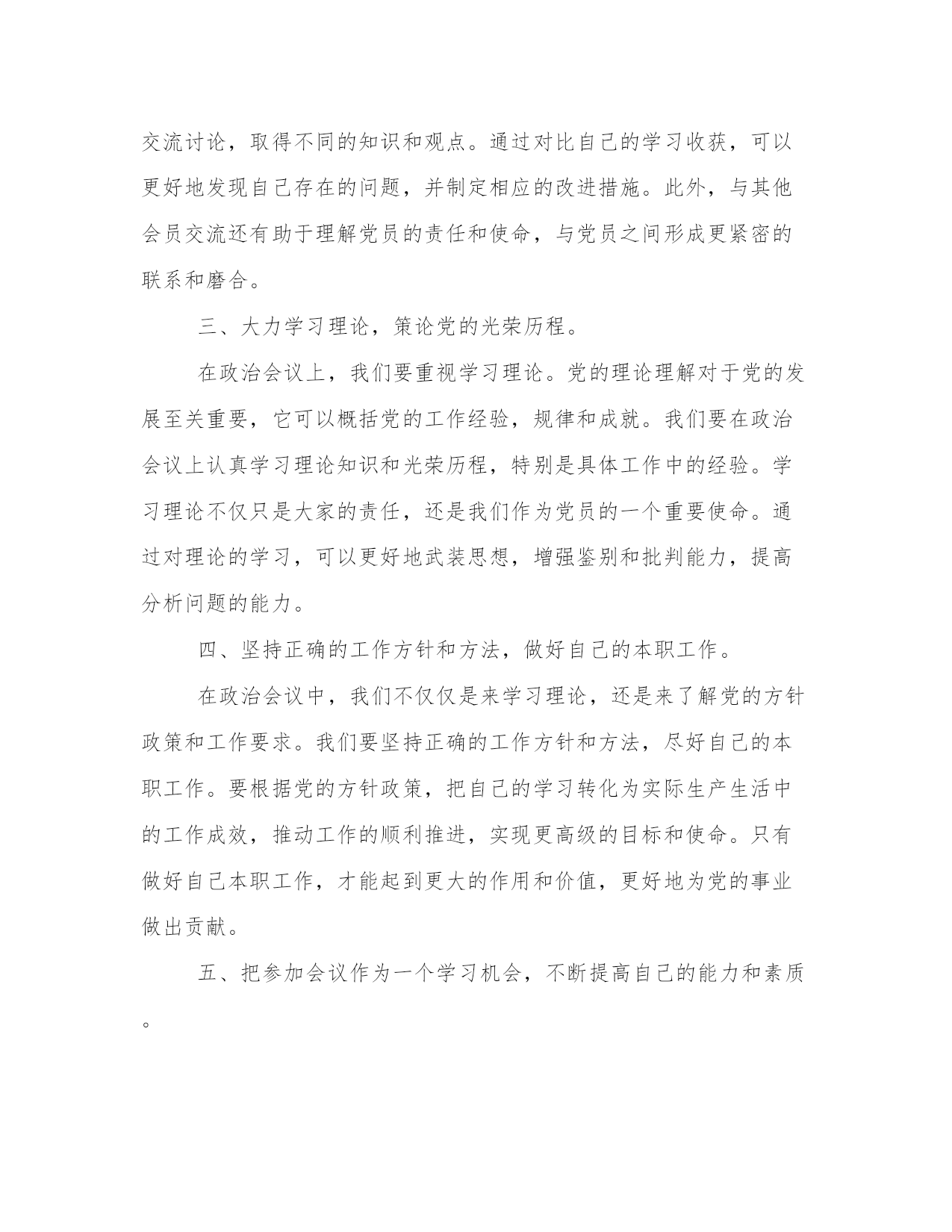 交流讨论，取得不同的知识和观点。通过对比自己的学习收获，可以更好地发现自己存在的问题，并制定相应的改进措施。此外，与其他会员交流还有助于理解党员的责任和使命，与党员之间形成更紧密的联系和磨合。

三、大力学习理论，策论党的光荣历程。

在政治会议上，我们要重视学习理论。党的理论理解对于党的发展至关重要，它可以概括党的工作经验，规律和成就。我们要在政治会议上认真学习理论知识和光荣历程，特别是具体工作中的经验。学习理论不仅只是大家的责任，还是我们作为党员的一个重要使命。通过对理论的学习，可以更好地武装思想，增强鉴别和批判能力，提高分析问题的能力。

四、坚持正确的工作方针和方法，做好自己的本职工作。

在政治会议中，我们不仅仅是来学习理论，还是来了解党的方针政策和工作要求。我们要坚持正确的工作方针和方法，尽好自己的本职工作。要根据党的方针政策，把自己的学习转化为实际生产生活中的工作成效，推动工作的顺利推进，实现更高级的目标和使命。只有做好自己本职工作，才能起到更大的作用和价值，更好地为党的事业做出贡献。

五、把参加会议作为一个学习机会，不断提高自己的能力和素质。